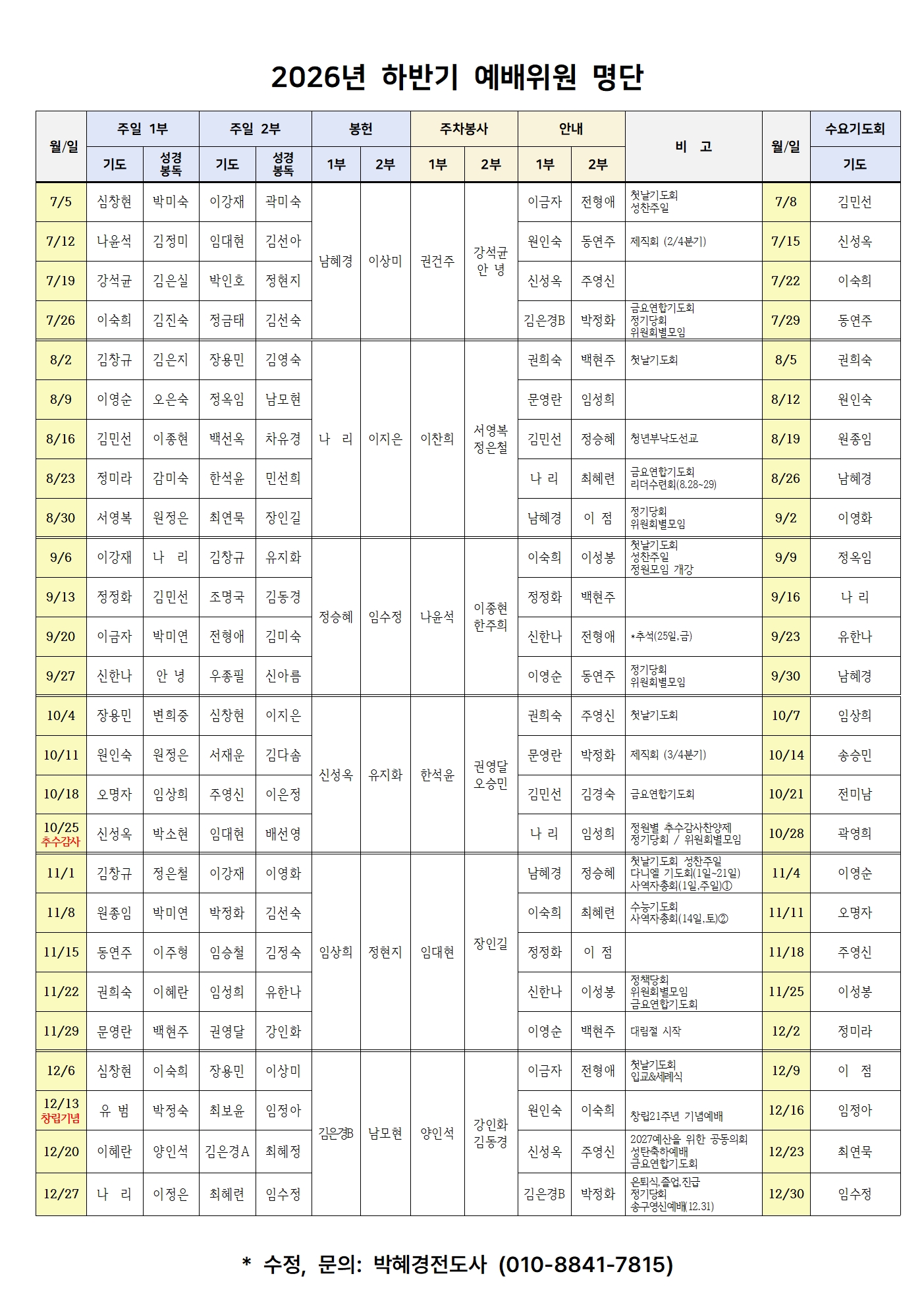 2026년 하반기 예배위원 명단

| 월/일 | 주일 1부 |  | 주일 2부 |  | 봉헌 |  | 주차봉사 |  | 안내 |  | 비 고 | 월/일 | 수요기도회 |
|---|---|---|---|---|---|---|---|---|---|---|---|---|---|
|  | 기도 | 성경봉독 | 기도 | 성경봉독 | 1부 | 2부 | 1부 | 2부 | 1부 | 2부 |  |  | 기도 |
| 7/5 | 심창현 | 박미숙 | 이강재 | 곽미숙 | 남혜경 | 이상미 | 권건주 | 강석균 안 녕 | 이금자 | 전형애 | 첫날기도회 성찬주일 | 7/8 | 김민선 |
| 7/12 | 나윤석 | 김정미 | 임대현 | 김선아 |  |  |  |  | 원인숙 | 동연주 | 제직회 (2/4분기) | 7/15 | 신성옥 |
| 7/19 | 강석균 | 김은실 | 박인호 | 정현지 |  |  |  |  | 신성옥 | 주영신 |  | 7/22 | 이숙희 |
| 7/26 | 이숙희 | 김진숙 | 정금태 | 김선숙 |  |  |  |  | 김은경B | 박정화 | 금요연합기도회 정기당회 위원회별모임 | 7/29 | 동연주 |
| 8/2 | 김창규 | 김은지 | 장용민 | 김영숙 | 나 리 | 이지은 | 이찬희 | 서영복 정은철 | 권희숙 | 백현주 | 첫날기도회 | 8/5 | 권희숙 |
| 8/9 | 이영순 | 오은숙 | 정옥임 | 남모현 |  |  |  |  | 문영란 | 임성희 |  | 8/12 | 원인숙 |
| 8/16 | 김민선 | 이종현 | 백선옥 | 차유경 |  |  |  |  | 김민선 | 정승혜 | 청년부낙도선교 | 8/19 | 원종임 |
| 8/23 | 정미라 | 감미숙 | 한석윤 | 민선희 |  |  |  |  | 나 리 | 최혜련 | 금요연합기도회 리더수련회(8.28~29) | 8/26 | 남혜경 |
| 8/30 | 서영복 | 원정은 | 최연묵 | 장인길 |  |  |  |  | 남혜경 | 이 점 | 정기당회 위원회별모임 | 9/2 | 이영화 |
| 9/6 | 이강재 | 나 리 | 김창규 | 유지화 | 정승혜 | 임수정 | 나윤석 | 이종현 한주희 | 이숙희 | 이성봉 | 첫날기도회 성찬주일 정원모임 개강 | 9/9 | 정옥임 |
| 9/13 | 정정화 | 김민선 | 조명국 | 김동경 |  |  |  |  | 정정화 | 백현주 |  | 9/16 | 나 리 |
| 9/20 | 이금자 | 박미연 | 전형애 | 김미숙 |  |  |  |  | 신한나 | 전형애 | *추석(25일,금) | 9/23 | 유한나 |
| 9/27 | 신한나 | 안 녕 | 우종필 | 신아름 |  |  |  |  | 이영순 | 동연주 | 정기당회 위원회별모임 | 9/30 | 남혜경 |
| 10/4 | 장용민 | 변희중 | 심창현 | 이지은 | 신성옥 | 유지화 | 한석윤 | 권영달 오승민 | 권희숙 | 주영신 | 첫날기도회 | 10/7 | 임상희 |
| 10/11 | 원인숙 | 원정은 | 서재운 | 김다솜 |  |  |  |  | 문영란 | 박정화 | 제직회 (3/4분기) | 10/14 | 송승민 |
| 10/18 | 오명자 | 임상희 | 주영신 | 이은정 |  |  |  |  | 김민선 | 김경숙 | 금요연합기도회 | 10/21 | 전미남 |
| 10/25 추수감사 | 신성옥 | 박소현 | 임대현 | 배선영 |  |  |  |  | 나 리 | 임성희 | 정원별 추수감사찬양제 정기당회 / 위원회별모임 | 10/28 | 곽영희 |
| 11/1 | 김창규 | 정은철 | 이강재 | 이영화 | 임상희 | 정현지 | 임대현 | 장인길 | 남혜경 | 정승혜 | 첫날기도회 성찬주일 다니엘 기도회(1일~21일) 사역자총회(1일,주일)① | 11/4 | 이영순 |
| 11/8 | 원종임 | 박미연 | 박정화 | 김선숙 |  |  |  |  | 이숙희 | 최혜련 | 수능기도회 사역자총회(14일,토)② | 11/11 | 오명자 |
| 11/15 | 동연주 | 이주형 | 임승철 | 김정숙 |  |  |  |  | 정정화 | 이 점 |  | 11/18 | 주영신 |
| 11/22 | 권희숙 | 이혜란 | 임성희 | 유한나 |  |  |  |  | 신한나 | 이성봉 | 정책당회 위원회별모임 금요연합기도회 | 11/25 | 이성봉 |
| 11/29 | 문영란 | 백현주 | 권영달 | 강인화 |  |  |  |  | 이영순 | 백현주 | 대림절 시작 | 12/2 | 정미라 |
| 12/6 | 심창현 | 이숙희 | 장용민 | 이상미 | 김은경B | 남모현 | 양인석 | 강인화 김동경 | 이금자 | 전형애 | 첫날기도회 입교&세례식 | 12/9 | 이 점 |
| 12/13 창립기념 | 유 범 | 박정숙 | 최보윤 | 임정아 |  |  |  |  | 원인숙 | 이숙희 | 창립21주년 기념예배 | 12/16 | 임정아 |
| 12/20 | 이혜란 | 양인석 | 김은경A | 최혜정 |  |  |  |  | 신성옥 | 주영신 | 2027예산을 위한 공동의회 성탄축하예배 금요연합기도회 | 12/23 | 최연묵 |
| 12/27 | 나 리 | 이정은 | 최혜련 | 임수정 |  |  |  |  | 김은경B | 박정화 | 은퇴식,졸업,진급 정기당회 송구영신예배(12.31) | 12/30 | 임수정 |

* 수정, 문의: 박혜경전도사 (010-8841-7815)